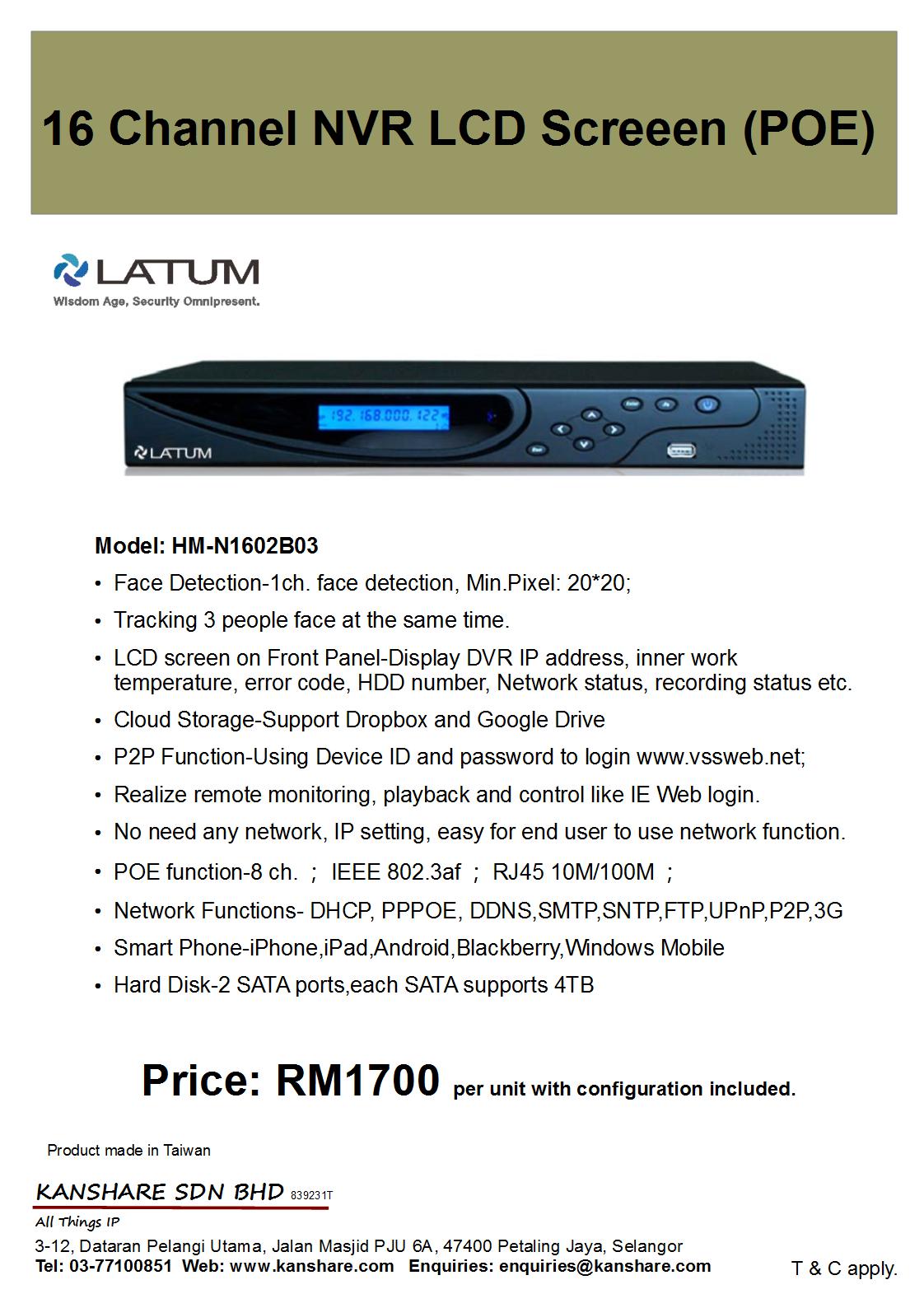 16 Channel NVR LCD Screeen (POE)

LATUM
Wisdom Age, Security Omnipresent.

192.168.000.122

LATUM

Model: HM-N1602B03

• Face Detection-1ch. face detection, Min.Pixel: 20*20;
• Tracking 3 people face at the same time.
• LCD screen on Front Panel-Display DVR IP address, inner work temperature, error code, HDD number, Network status, recording status etc.
• Cloud Storage-Support Dropbox and Google Drive
• P2P Function-Using Device ID and password to login www.vssweb.net;
• Realize remote monitoring, playback and control like IE Web login.
• No need any network, IP setting, easy for end user to use network function.
• POE function-8 ch. ; IEEE 802.3af ; RJ45 10M/100M ;
• Network Functions- DHCP, PPPOE, DDNS,SMTP,SNTP,FTP,UPnP,P2P,3G
• Smart Phone-iPhone,iPad,Android,Blackberry,Windows Mobile
• Hard Disk-2 SATA ports,each SATA supports 4TB

Price: RM1700 per unit with configuration included.

Product made in Taiwan

KANSHARE SDN BHD 839231T
All Things IP
3-12, Dataran Pelangi Utama, Jalan Masjid PJU 6A, 47400 Petaling Jaya, Selangor
Tel: 03-77100851 Web: www.kanshare.com Enquiries: enquiries@kanshare.com

T & C apply.